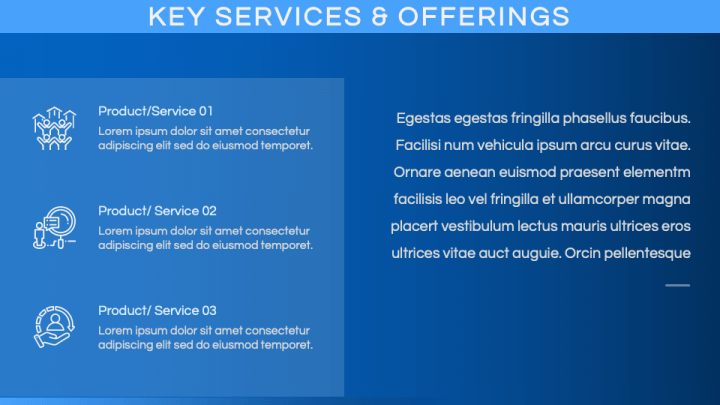 KEY SERVICES & OFFERINGS

Product/Service 01
Lorem ipsum dolor sit amet consectetur adipiscing elit sed do eiusmod temporet.

Product/ Service 02
Lorem ipsum dolor sit amet consectetur adipiscing elit sed do eiusmod temporet.

Product/ Service 03
Lorem ipsum dolor sit amet consectetur adipiscing elit sed do eiusmod temporet.

Egestas egestas fringilla phasellus faucibus. Facilisi num vehicula ipsum arcu curus vitae. Ornare aenean euismod praesent elementm facilisis leo vel fringilla et ullamcorper magna placert vestibulum lectus mauris ultrices eros ultrices vitae auct auguie. Orcin pellentesque